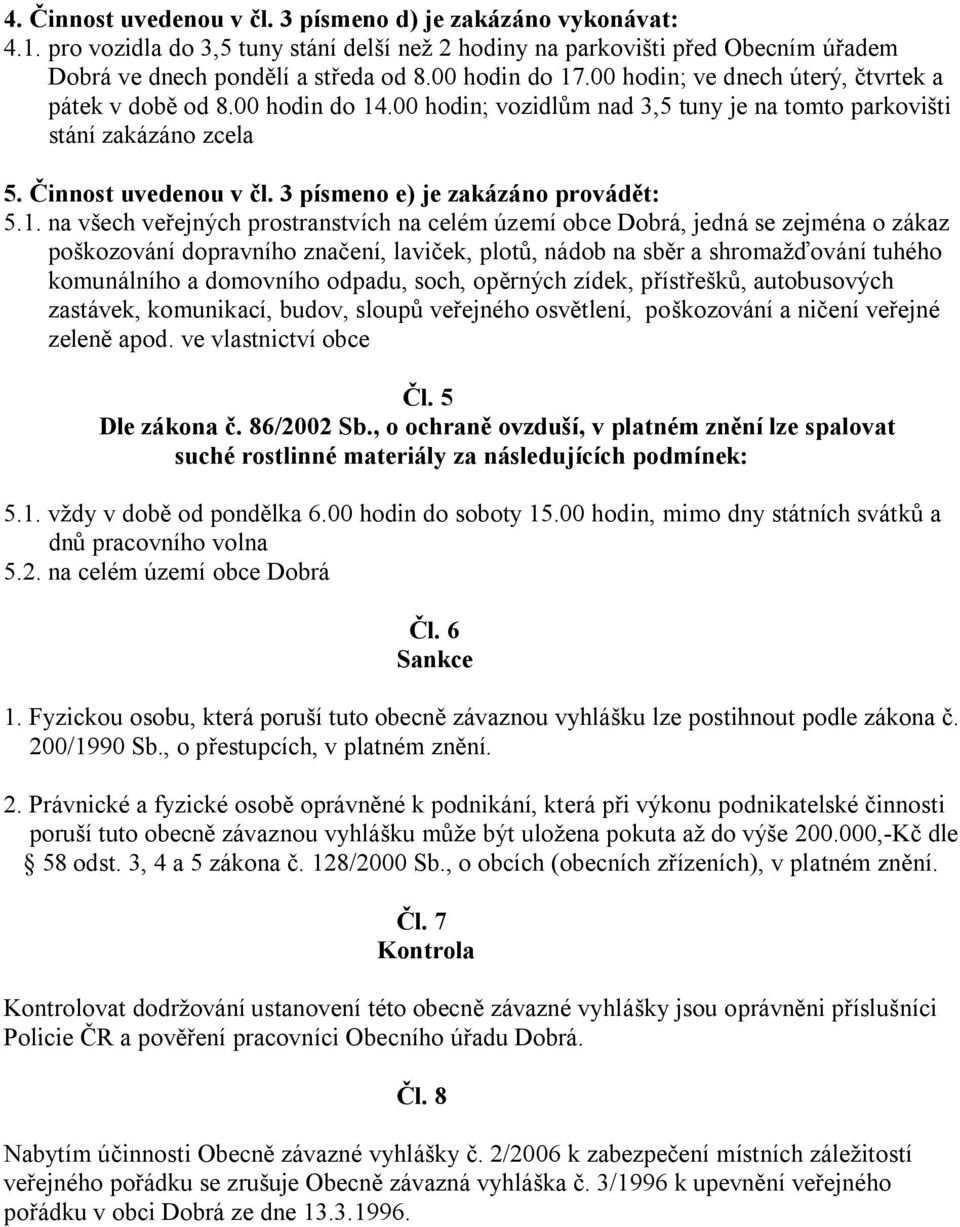 4. Činnost uvedenou v čl. 3 písmeno d) je zakázáno vykonávat:
4.1. pro vozidla do 3,5 tuny stání delší než 2 hodiny na parkovišti před Obecním úřadem Dobrá ve dnech pondělí a středa od 8.00 hodin do 17.00 hodin; ve dnech úterý, čtvrtek a pátek v době od 8.00 hodin do 14.00 hodin; vozidlům nad 3,5 tuny je na tomto parkovišti stání zakázáno zcela

5. Činnost uvedenou v čl. 3 písmeno e) je zakázáno provádět:
5.1. na všech veřejných prostranstvích na celém území obce Dobrá, jedná se zejména o zákaz poškozování dopravního značení, laviček, plotů, nádob na sběr a shromažďování tuhého komunálního a domovního odpadu, soch, opěrných zídek, přístřešků, autobusových zastávek, komunikací, budov, sloupů veřejného osvětlení, poškozování a ničení veřejné zeleně apod. ve vlastnictví obce

Čl. 5
Dle zákona č. 86/2002 Sb., o ochraně ovzduší, v platném znění lze spalovat suché rostlinné materiály za následujících podmínek:

5.1. vždy v době od pondělka 6.00 hodin do soboty 15.00 hodin, mimo dny státních svátků a dnů pracovního volna
5.2. na celém území obce Dobrá

Čl. 6
Sankce

1. Fyzickou osobu, která poruší tuto obecně závaznou vyhlášku lze postihnout podle zákona č. 200/1990 Sb., o přestupcích, v platném znění.

2. Právnické a fyzické osobě oprávněné k podnikání, která při výkonu podnikatelské činnosti poruší tuto obecně závaznou vyhlášku může být uložena pokuta až do výše 200.000,-Kč dle § 58 odst. 3, 4 a 5 zákona č. 128/2000 Sb., o obcích (obecních zřízeních), v platném znění.

Čl. 7
Kontrola

Kontrolovat dodržování ustanovení této obecně závazné vyhlášky jsou oprávněni příslušníci Policie ČR a pověření pracovníci Obecního úřadu Dobrá.

Čl. 8

Nabytím účinnosti Obecně závazné vyhlášky č. 2/2006 k zabezpečení místních záležitostí veřejného pořádku se zrušuje Obecně závazná vyhláška č. 3/1996 k upevnění veřejného pořádku v obci Dobrá ze dne 13.3.1996.